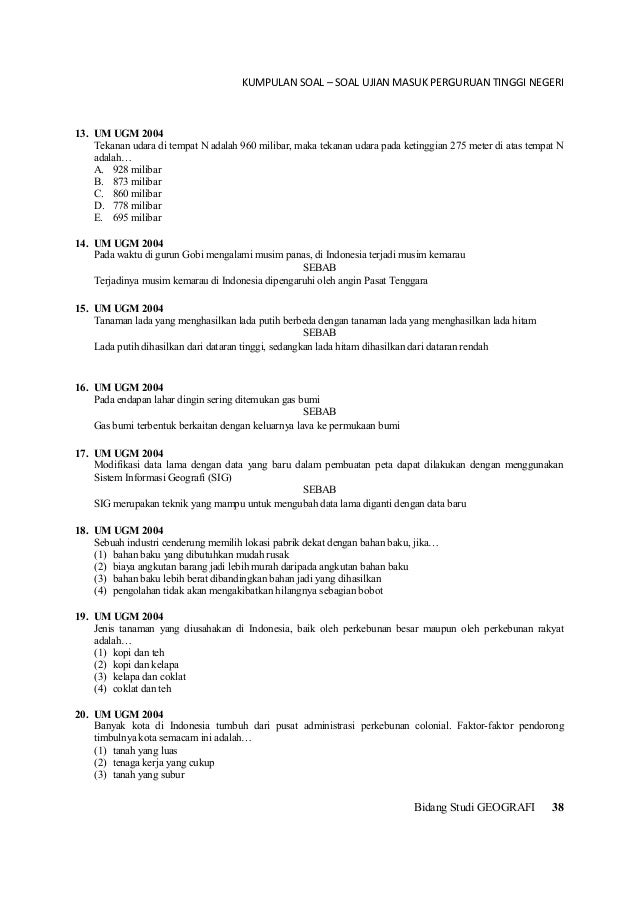 KUMPULAN SOAL – SOAL UJIAN MASUK PERGURUAN TINGGI NEGERI

13. UM UGM 2004
Tekanan udara di tempat N adalah 960 milibar, maka tekanan udara pada ketinggian 275 meter di atas tempat N adalah…
A. 928 milibar
B. 873 milibar
C. 860 milibar
D. 778 milibar
E. 695 milibar

14. UM UGM 2004
Pada waktu di gurun Gobi mengalami musim panas, di Indonesia terjadi musim kemarau
SEBAB
Terjadinya musim kemarau di Indonesia dipengaruhi oleh angin Pasat Tenggara

15. UM UGM 2004
Tanaman lada yang menghasilkan lada putih berbeda dengan tanaman lada yang menghasilkan lada hitam
SEBAB
Lada putih dihasilkan dari dataran tinggi, sedangkan lada hitam dihasilkan dari dataran rendah

16. UM UGM 2004
Pada endapan lahar dingin sering ditemukan gas bumi
SEBAB
Gas bumi terbentuk berkaitan dengan keluarnya lava ke permukaan bumi

17. UM UGM 2004
Modifikasi data lama dengan data yang baru dalam pembuatan peta dapat dilakukan dengan menggunakan Sistem Informasi Geografi (SIG)
SEBAB
SIG merupakan teknik yang mampu untuk mengubah data lama diganti dengan data baru

18. UM UGM 2004
Sebuah industri cenderung memilih lokasi pabrik dekat dengan bahan baku, jika…
(1) bahan baku yang dibutuhkan mudah rusak
(2) biaya angkutan barang jadi lebih murah daripada angkutan bahan baku
(3) bahan baku lebih berat dibandingkan bahan jadi yang dihasilkan
(4) pengolahan tidak akan mengakibatkan hilangnya sebagian bobot

19. UM UGM 2004
Jenis tanaman yang diusahakan di Indonesia, baik oleh perkebunan besar maupun oleh perkebunan rakyat adalah…
(1) kopi dan teh
(2) kopi dan kelapa
(3) kelapa dan coklat
(4) coklat dan teh

20. UM UGM 2004
Banyak kota di Indonesia tumbuh dari pusat administrasi perkebunan colonial. Faktor-faktor pendorong timbulnya kota semacam ini adalah…
(1) tanah yang luas
(2) tenaga kerja yang cukup
(3) tanah yang subur

Bidang Studi GEOGRAFI 38